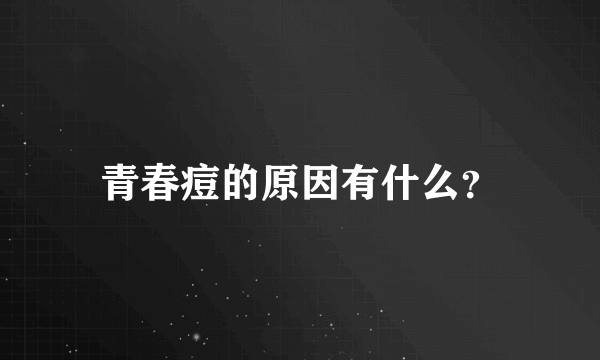 青春痘的原因有什么?